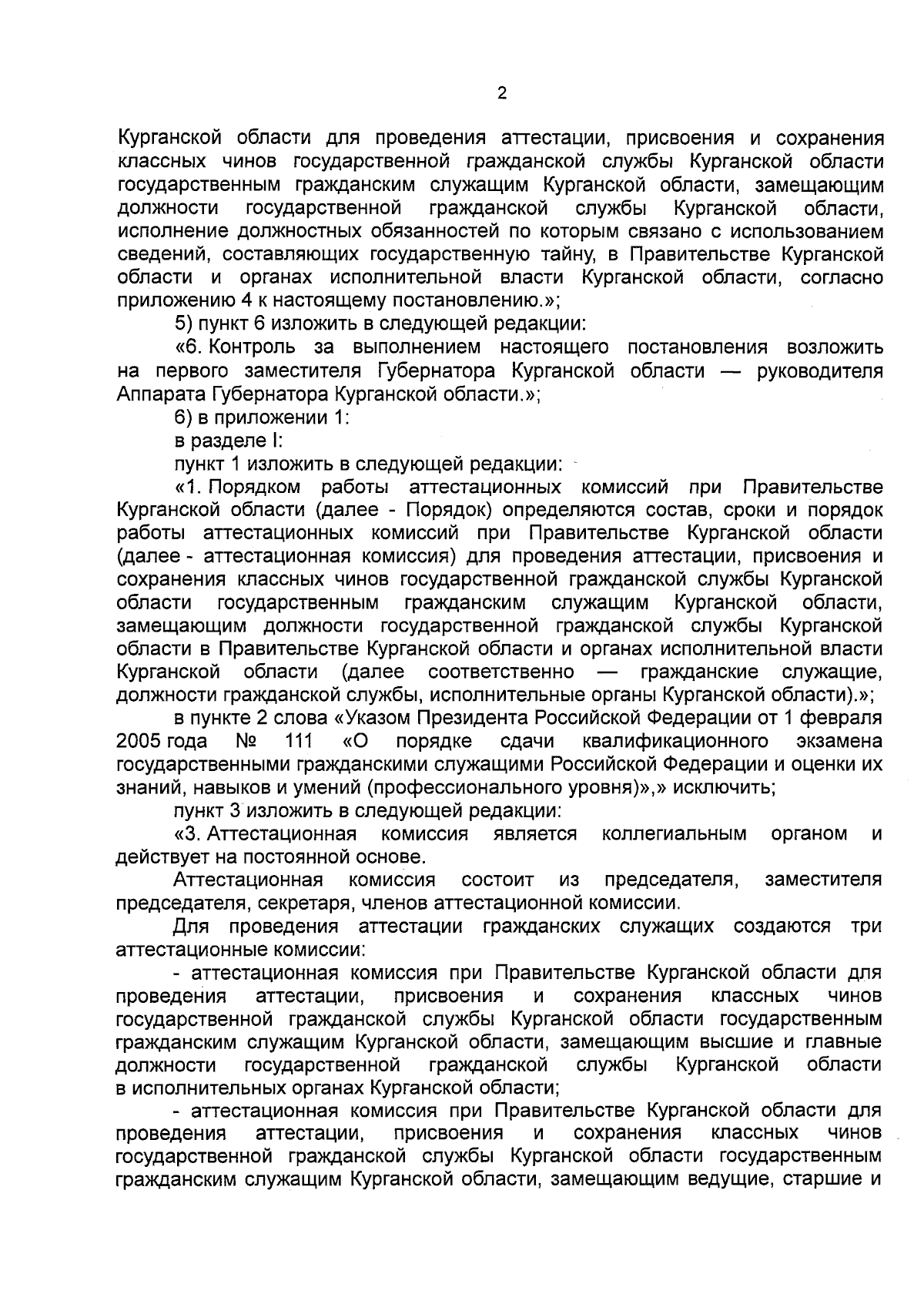 2

Курганской области для проведения аттестации, присвоения и сохранения классных чинов государственной гражданской службы Курганской области государственным гражданским служащим Курганской области, замещающим должности государственной гражданской службы Курганской области, исполнение должностных обязанностей по которым связано с использованием сведений, составляющих государственную тайну, в Правительстве Курганской области и органах исполнительной власти Курганской области, согласно приложению 4 к настоящему постановлению.»;

5) пункт 6 изложить в следующей редакции:

«6. Контроль за выполнением настоящего постановления возложить на первого заместителя Губернатора Курганской области — руководителя Аппарата Губернатора Курганской области.»;

6) в приложении 1:

в разделе I:

пункт 1 изложить в следующей редакции:

«1. Порядком работы аттестационных комиссий при Правительстве Курганской области (далее - Порядок) определяются состав, сроки и порядок работы аттестационных комиссий при Правительстве Курганской области (далее - аттестационная комиссия) для проведения аттестации, присвоения и сохранения классных чинов государственной гражданской службы Курганской области государственным гражданским служащим Курганской области, замещающим должности государственной гражданской службы Курганской области в Правительстве Курганской области и органах исполнительной власти Курганской области (далее соответственно — гражданские служащие, должности гражданской службы, исполнительные органы Курганской области).»;

в пункте 2 слова «Указом Президента Российской Федерации от 1 февраля 2005 года № 111 «О порядке сдачи квалификационного экзамена государственными гражданскими служащими Российской Федерации и оценки их знаний, навыков и умений (профессионального уровня)»,» исключить;

пункт 3 изложить в следующей редакции:

«3. Аттестационная комиссия является коллегиальным органом и действует на постоянной основе.

Аттестационная комиссия состоит из председателя, заместителя председателя, секретаря, членов аттестационной комиссии.

Для проведения аттестации гражданских служащих создаются три аттестационные комиссии:

- аттестационная комиссия при Правительстве Курганской области для проведения аттестации, присвоения и сохранения классных чинов государственной гражданской службы Курганской области государственным гражданским служащим Курганской области, замещающим высшие и главные должности государственной гражданской службы Курганской области в исполнительных органах Курганской области;

- аттестационная комиссия при Правительстве Курганской области для проведения аттестации, присвоения и сохранения классных чинов государственной гражданской службы Курганской области государственным гражданским служащим Курганской области, замещающим ведущие, старшие и